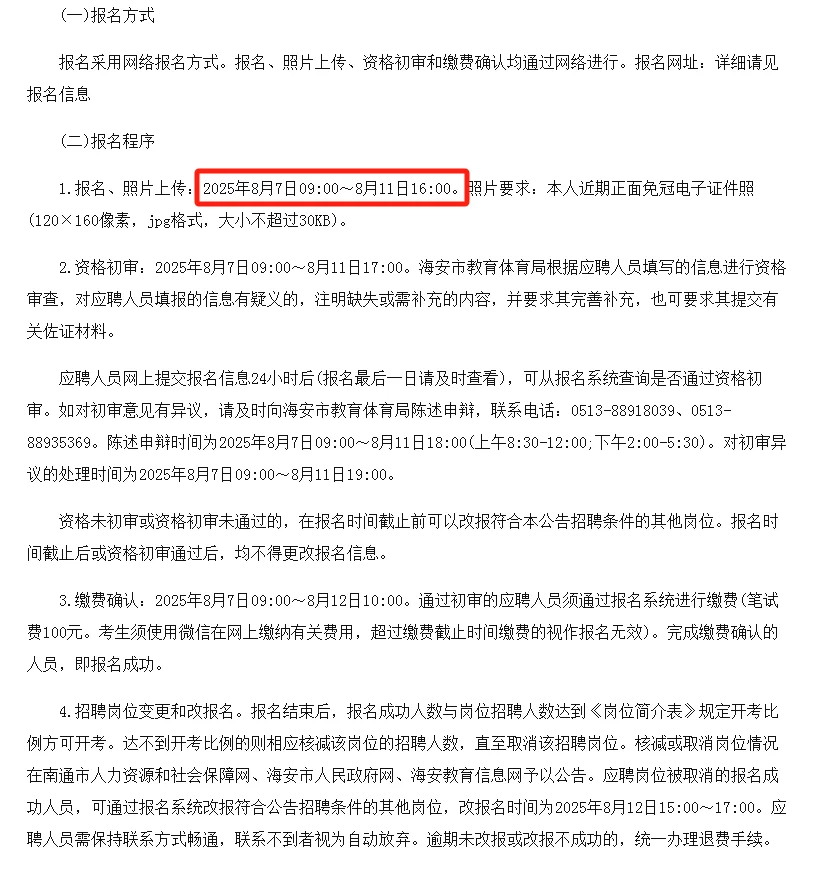 (一)报名方式

报名采用网络报名方式。报名、照片上传、资格初审和缴费确认均通过网络进行。报名网址：详细请见报名信息

(二)报名程序

1.报名、照片上传：2025年8月7日09:00～8月11日16:00。照片要求：本人近期正面免冠电子证件照(120×160像素，jpg格式，大小不超过30KB)。

2.资格初审：2025年8月7日09:00～8月11日17:00。海安市教育体育局根据应聘人员填写的信息进行资格审查，对应聘人员填报的信息有疑义的，注明缺失或需补充的内容，并要求其完善补充，也可要求其提交有关佐证材料。

应聘人员网上提交报名信息24小时后(报名最后一日请及时查看)，可从报名系统查询是否通过资格初审。如对初审意见有异议，请及时向海安市教育体育局陈述申辩，联系电话：0513-88918039、0513-88935369。陈述申辩时间为2025年8月7日09:00～8月11日18:00(上午8:30-12:00;下午2:00-5:30)。对初审异议的处理时间为2025年8月7日09:00～8月11日19:00。

资格未初审或资格初审未通过的，在报名时间截止前可以改报符合本公告招聘条件的其他岗位。报名时间截止后或资格初审通过后，均不得更改报名信息。

3.缴费确认：2025年8月7日09:00～8月12日10:00。通过初审的应聘人员须通过报名系统进行缴费(笔试费100元。考生须使用微信在网上缴纳有关费用，超过缴费截止时间缴费的视作报名无效)。完成缴费确认的人员，即报名成功。

4.招聘岗位变更和改报名。报名结束后，报名成功人数与岗位招聘人数达到《岗位简介表》规定开考比例方可开考。达不到开考比例的则相应核减该岗位的招聘人数，直至取消该招聘岗位。核减或取消岗位情况在南通市人力资源和社会保障网、海安市人民政府网、海安教育信息网予以公告。应聘岗位被取消的报名成功人员，可通过报名系统改报符合公告招聘条件的其他岗位，改报名时间为2025年8月12日15:00～17:00。应聘人员需保持联系方式畅通，联系不到者视为自动放弃。逾期未改报或改报不成功的，统一办理退费手续。